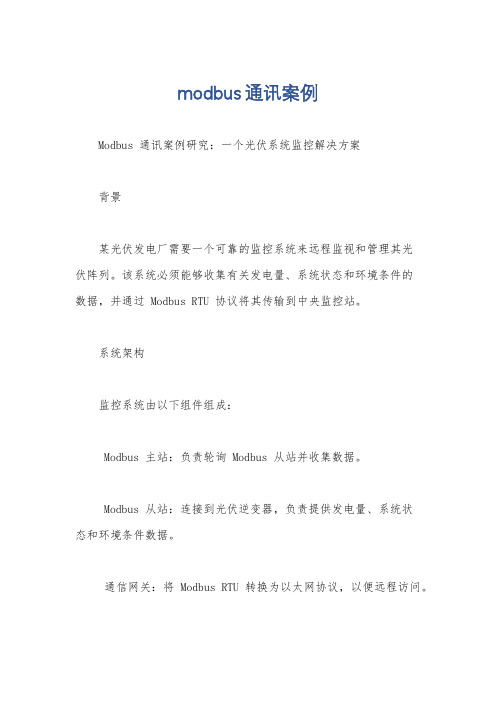 modbus通讯案例

Modbus 通讯案例研究：一个光伏系统监控解决方案

背景

某光伏发电厂需要一个可靠的监控系统来远程监视和管理其光伏阵列。该系统必须能够收集有关发电量、系统状态和环境条件的数据，并通过 Modbus RTU 协议将其传输到中央监控站。

系统架构

监控系统由以下组件组成：

Modbus 主站：负责轮询 Modbus 从站并收集数据。

Modbus 从站：连接到光伏逆变器，负责提供发电量、系统状态和环境条件数据。

通信网关：将 Modbus RTU 转换为以太网协议，以便远程访问。